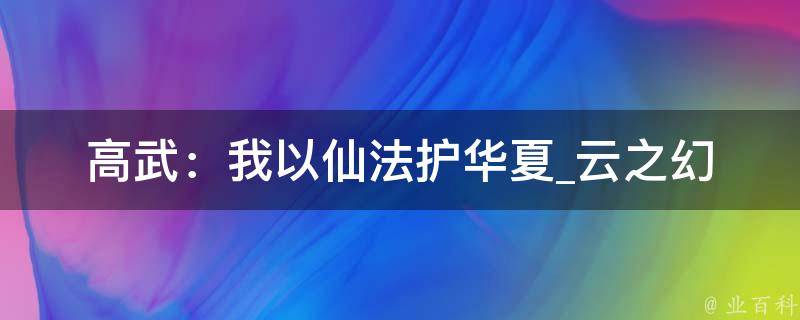 高武：我以仙法护华夏_云之幻

@ 业百科